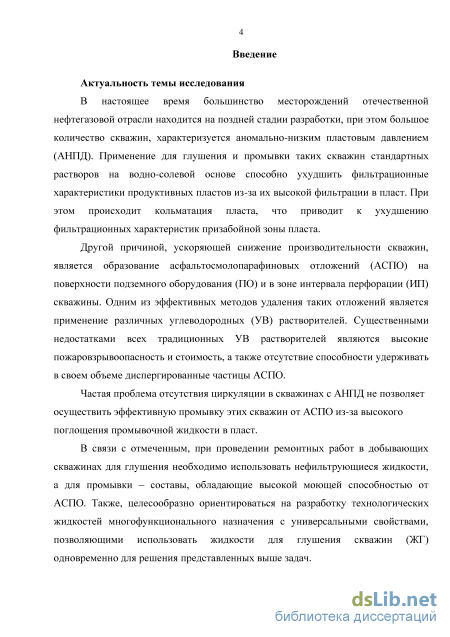 4

Введение

Актуальность темы исследования

В настоящее время большинство месторождений отечественной нефтегазовой отрасли находится на поздней стадии разработки, при этом большое количество скважин, характеризуется аномально-низким пластовым давлением (АНПД). Применение для глушения и промывки таких скважин стандартных растворов на водно-солевой основе способно ухудшить фильтрационные характеристики продуктивных пластов из-за их высокой фильтрации в пласт. При этом происходит кольматация пласта, что приводит к ухудшению фильтрационных характеристик призабойной зоны пласта.

Другой причиной, ускоряющей снижение производительности скважин, является образование асфальтосмолопарафиновых отложений (АСПО) на поверхности подземного оборудования (ПО) и в зоне интервала перфорации (ИП) скважины. Одним из эффективных методов удаления таких отложений является применение различных углеводородных (УВ) растворителей. Существенными недостатками всех традиционных УВ растворителей являются высокие пожаровзрывоопасность и стоимость, а также отсутствие способности удерживать в своем объеме диспергированные частицы АСПО.

Частая проблема отсутствия циркуляции в скважинах с АНПД не позволяет осуществить эффективную промывку этих скважин от АСПО из-за высокого поглощения промывочной жидкости в пласт.

В связи с отмеченным, при проведении ремонтных работ в добывающих скважинах для глушения необходимо использовать нефильтрующиеся жидкости, а для промывки – составы, обладающие высокой моющей способностью от АСПО. Также, целесообразно ориентироваться на разработку технологических жидкостей многофункционального назначения с универсальными свойствами, позволяющими использовать жидкости для глушения скважин (ЖГ) одновременно для решения представленных выше задач.

dsLib.net
библиотека диссертаций